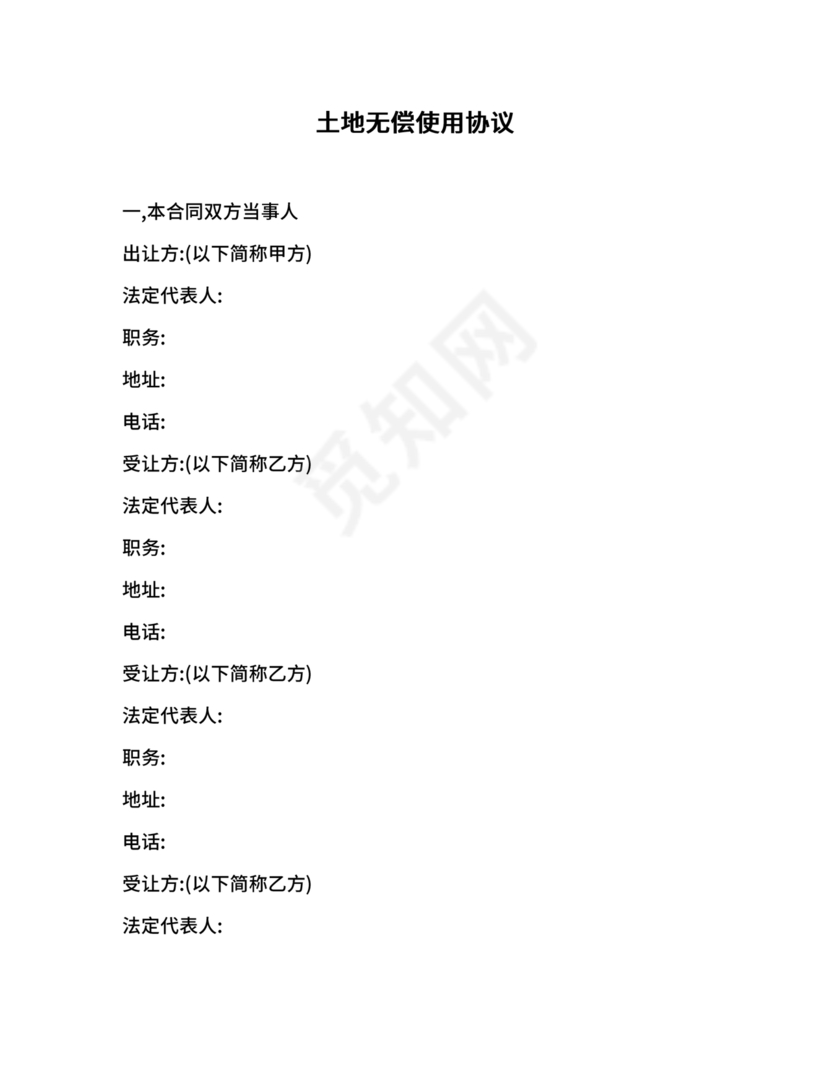 土地无偿使用协议

一,本合同双方当事人

出让方:(以下简称甲方)

法定代表人:

职务:

地址:

电话:

受让方:(以下简称乙方)

法定代表人:

职务:

地址:

电话:

受让方:(以下简称乙方)

法定代表人:

职务:

地址:

电话:

受让方:(以下简称乙方)

法定代表人:

觅知网